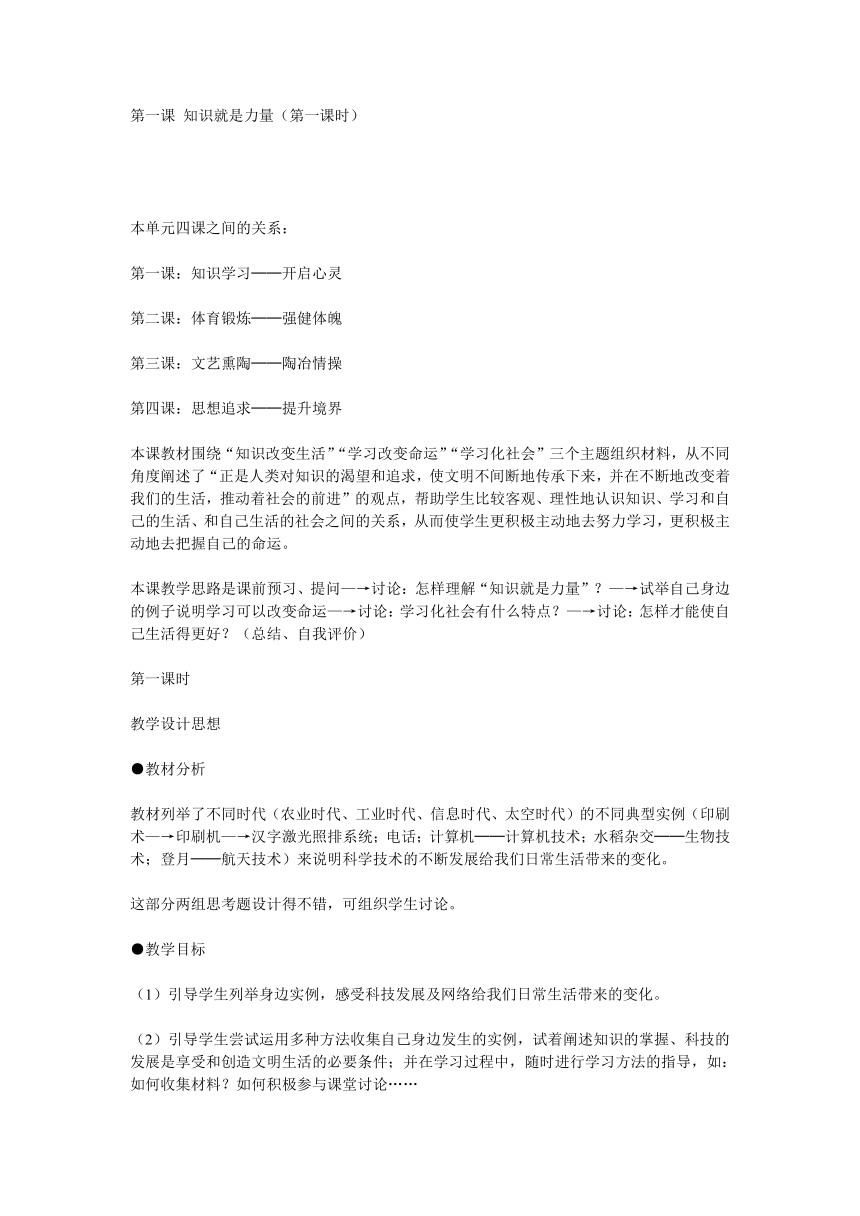 第一课 知识就是力量（第一课时）

本单元四课之间的关系：

第一课：知识学习——开启心灵

第二课：体育锻炼——强健体魄

第三课：文艺熏陶——陶冶情操

第四课：思想追求——提升境界

本课教材围绕“知识改变生活”“学习改变命运”“学习化社会”三个主题组织材料，从不同角度阐述了“正是人类对知识的渴望和追求，使文明不间断地传承下来，并在不断地改变着我们的生活，推动着社会的前进”的观点，帮助学生比较客观、理性地认识知识、学习和自己的生活、和自己生活的社会之间的关系，从而使学生更积极主动地去努力学习，更积极主动地去把握自己的命运。

本课教学思路是课前预习、提问—→讨论：怎样理解“知识就是力量”？—→试举自己身边的例子说明学习可以改变命运—→讨论：学习化社会有什么特点？—→讨论：怎样才能使自己生活得更好？（总结、自我评价）

第一课时

教学设计思想

●教材分析

教材列举了不同时代（农业时代、工业时代、信息时代、太空时代）的不同典型实例（印刷术—→印刷机—→汉字激光照排系统；电话；计算机——计算机技术；水稻杂交——生物技术；登月——航天技术）来说明科学技术的不断发展给我们日常生活带来的变化。

这部分两组思考题设计得不错，可组织学生讨论。

●教学目标

（1）引导学生列举身边实例，感受科技发展及网络给我们日常生活带来的变化。

（2）引导学生尝试运用多种方法收集自己身边发生的实例，试着阐述知识的掌握、科技的发展是享受和创造文明生活的必要条件；并在学习过程中，随时进行学习方法的指导，如：如何收集材料？如何积极参与课堂讨论……